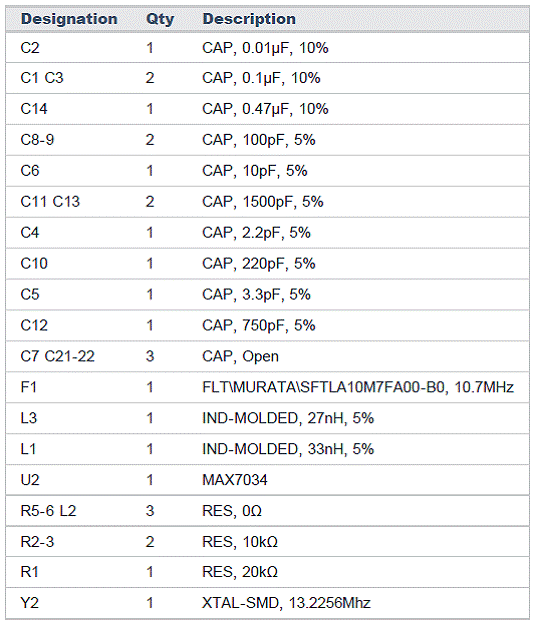 | Designation | Qty | Description |
|---|---|---|
| C2 | 1 | CAP, 0.01µF, 10% |
| C1 C3 | 2 | CAP, 0.1µF, 10% |
| C14 | 1 | CAP, 0.47µF, 10% |
| C8-9 | 2 | CAP, 100pF, 5% |
| C6 | 1 | CAP, 10pF, 5% |
| C11 C13 | 2 | CAP, 1500pF, 5% |
| C4 | 1 | CAP, 2.2pF, 5% |
| C10 | 1 | CAP, 220pF, 5% |
| C5 | 1 | CAP, 3.3pF, 5% |
| C12 | 1 | CAP, 750pF, 5% |
| C7 C21-22 | 3 | CAP, Open |
| F1 | 1 | FLT\MURATA\SFTLA10M7FA00-B0, 10.7MHz |
| L3 | 1 | IND-MOLDED, 27nH, 5% |
| L1 | 1 | IND-MOLDED, 33nH, 5% |
| U2 | 1 | MAX7034 |
| R5-6 L2 | 3 | RES, 0Ω |
| R2-3 | 2 | RES, 10kΩ |
| R1 | 1 | RES, 20kΩ |
| Y2 | 1 | XTAL-SMD, 13.2256Mhz |